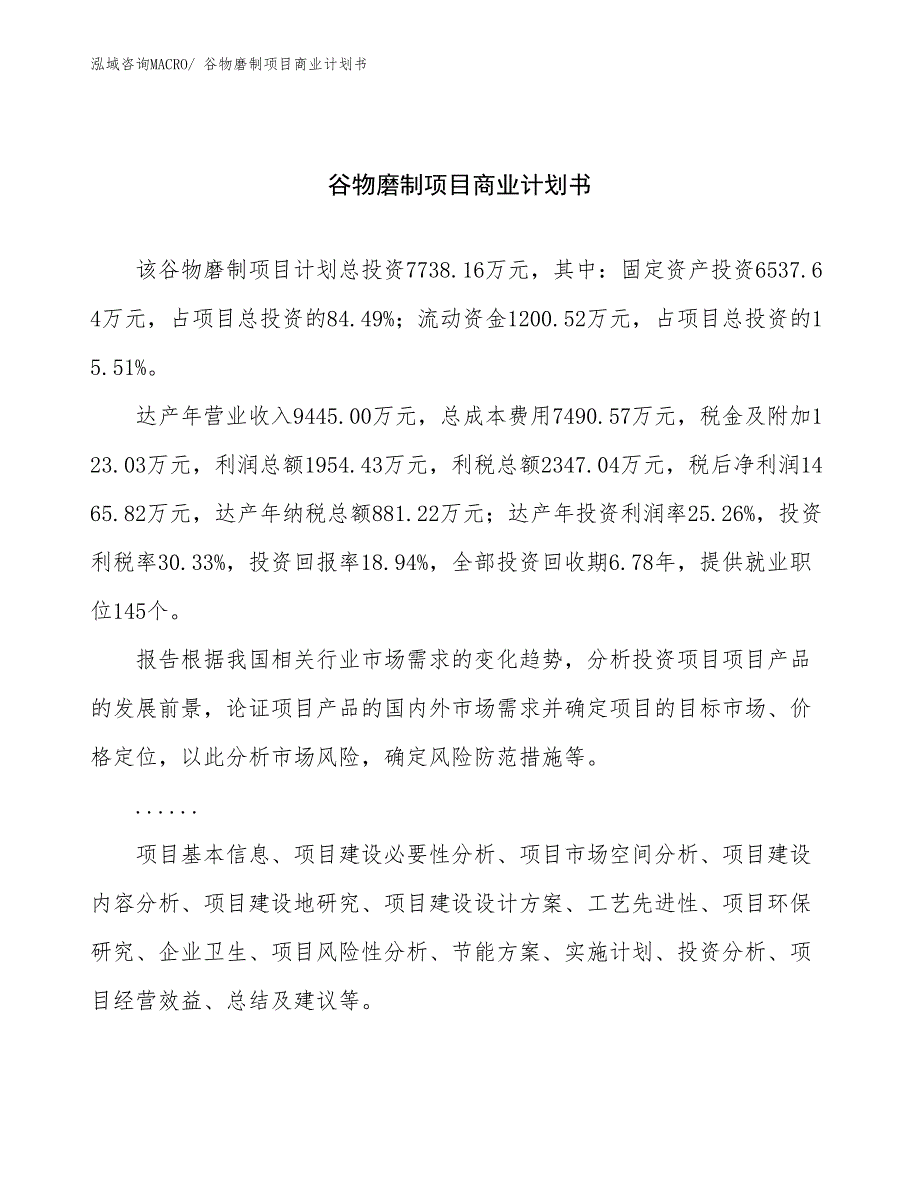 泓域咨询MACRO/ 谷物磨制项目商业计划书

谷物磨制项目商业计划书

该谷物磨制项目计划总投资7738.16万元，其中：固定资产投资6537.64万元，占项目总投资的84.49%；流动资金1200.52万元，占项目总投资的15.51%。

达产年营业收入9445.00万元，总成本费用7490.57万元，税金及附加123.03万元，利润总额1954.43万元，利税总额2347.04万元，税后净利润1465.82万元，达产年纳税总额881.22万元；达产年投资利润率25.26%，投资利税率30.33%，投资回报率18.94%，全部投资回收期6.78年，提供就业职位145个。

报告根据我国相关行业市场需求的变化趋势，分析投资项目项目产品的发展前景，论证项目产品的国内外市场需求并确定项目的目标市场、价格定位，以此分析市场风险，确定风险防范措施等。

......

项目基本信息、项目建设必要性分析、项目市场空间分析、项目建设内容分析、项目建设地研究、项目建设设计方案、工艺先进性、项目环保研究、企业卫生、项目风险性分析、节能方案、实施计划、投资分析、项目经营效益、总结及建议等。